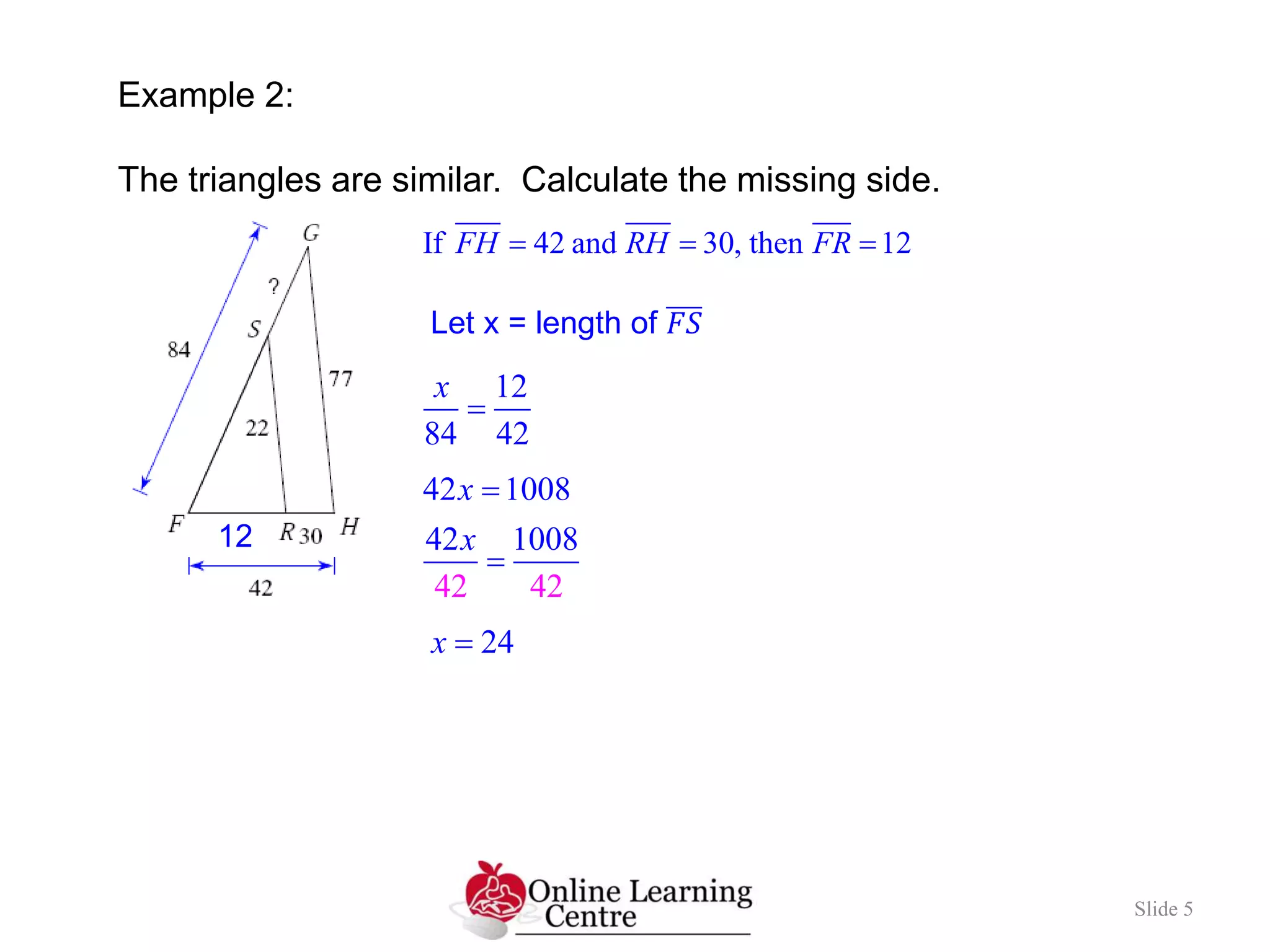 Example 2:

The triangles are similar. Calculate the missing side.

G
?
S
84
77
22
F
12
R
30
H
42

If $\overline{FH} = 42$ and $\overline{RH} = 30$, then $\overline{FR} = 12$

Let x = length of $\overline{FS}$

$\frac{x}{84} = \frac{12}{42}$

$42x = 1008$

$\frac{42x}{42} = \frac{1008}{42}$

$x = 24$

Online Learning Centre

Slide 5